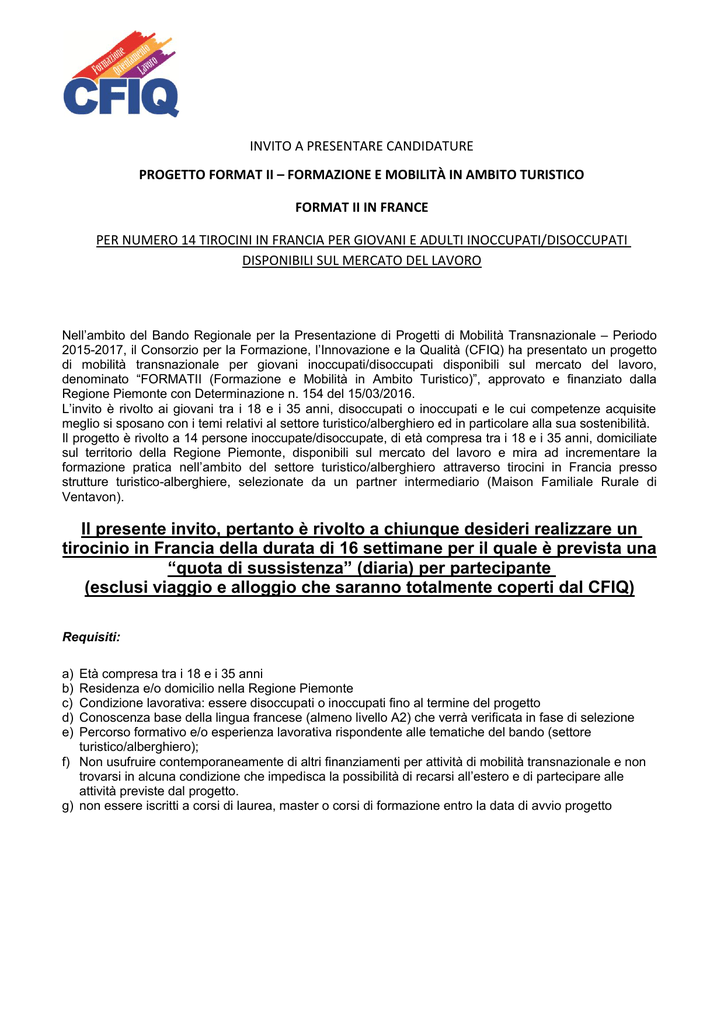 Formazione Orientamento Lavoro
CFIQ

INVITO A PRESENTARE CANDIDATURE

PROGETTO FORMAT II – FORMAZIONE E MOBILITÀ IN AMBITO TURISTICO

FORMAT II IN FRANCE

PER NUMERO 14 TIROCINI IN FRANCIA PER GIOVANI E ADULTI INOCCUPATI/DISOCCUPATI DISPONIBILI SUL MERCATO DEL LAVORO

Nell'ambito del Bando Regionale per la Presentazione di Progetti di Mobilità Transnazionale – Periodo 2015-2017, il Consorzio per la Formazione, l'Innovazione e la Qualità (CFIQ) ha presentato un progetto di mobilità transnazionale per giovani inoccupati/disoccupati disponibili sul mercato del lavoro, denominato "FORMATII (Formazione e Mobilità in Ambito Turistico)", approvato e finanziato dalla Regione Piemonte con Determinazione n. 154 del 15/03/2016.
L'invito è rivolto ai giovani tra i 18 e i 35 anni, disoccupati o inoccupati e le cui competenze acquisite meglio si sposano con i temi relativi al settore turistico/alberghiero ed in particolare alla sua sostenibilità.
Il progetto è rivolto a 14 persone inoccupate/disoccupate, di età compresa tra i 18 e i 35 anni, domiciliate sul territorio della Regione Piemonte, disponibili sul mercato del lavoro e mira ad incrementare la formazione pratica nell'ambito del settore turistico/alberghiero attraverso tirocini in Francia presso strutture turistico-alberghiere, selezionate da un partner intermediario (Maison Familiale Rurale di Ventavon).

Il presente invito, pertanto è rivolto a chiunque desideri realizzare un tirocinio in Francia della durata di 16 settimane per il quale è prevista una "quota di sussistenza" (diaria) per partecipante
(esclusi viaggio e alloggio che saranno totalmente coperti dal CFIQ)

Requisiti:

a) Età compresa tra i 18 e i 35 anni
b) Residenza e/o domicilio nella Regione Piemonte
c) Condizione lavorativa: essere disoccupati o inoccupati fino al termine del progetto
d) Conoscenza base della lingua francese (almeno livello A2) che verrà verificata in fase di selezione
e) Percorso formativo e/o esperienza lavorativa rispondente alle tematiche del bando (settore turistico/alberghiero);
f) Non usufruire contemporaneamente di altri finanziamenti per attività di mobilità transnazionale e non trovarsi in alcuna condizione che impedisca la possibilità di recarsi all'estero e di partecipare alle attività previste dal progetto.
g) non essere iscritti a corsi di laurea, master o corsi di formazione entro la data di avvio progetto